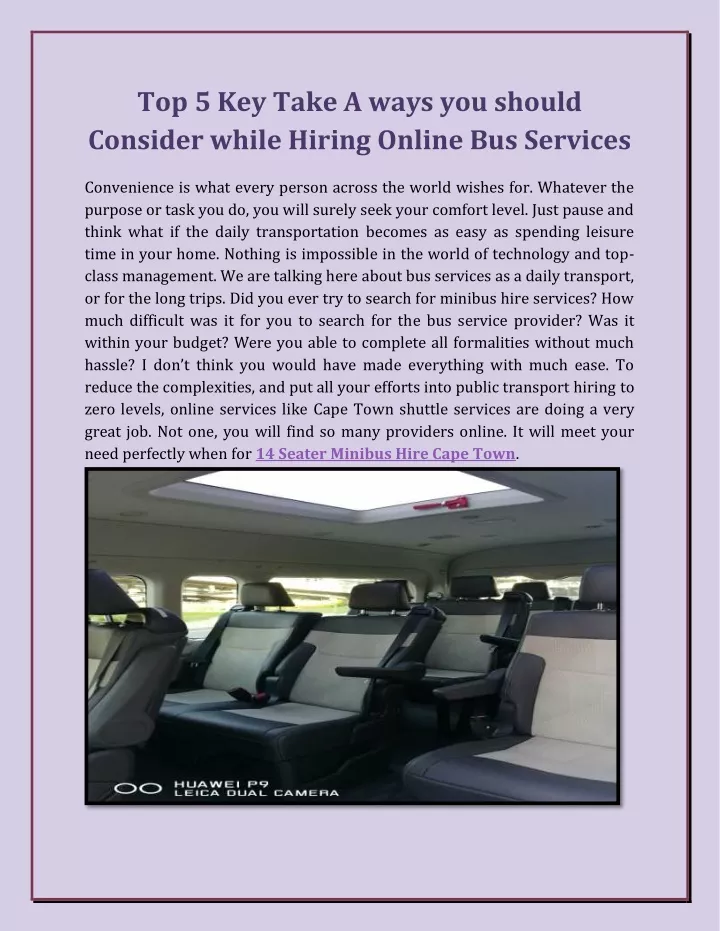 Top 5 Key Take A ways you should Consider while Hiring Online Bus Services

Convenience is what every person across the world wishes for. Whatever the purpose or task you do, you will surely seek your comfort level. Just pause and think what if the daily transportation becomes as easy as spending leisure time in your home. Nothing is impossible in the world of technology and top-class management. We are talking here about bus services as a daily transport, or for the long trips. Did you ever try to search for minibus hire services? How much difficult was it for you to search for the bus service provider? Was it within your budget? Were you able to complete all formalities without much hassle? I don't think you would have made everything with much ease. To reduce the complexities, and put all your efforts into public transport hiring to zero levels, online services like Cape Town shuttle services are doing a very great job. Not one, you will find so many providers online. It will meet your need perfectly when for 14 Seater Minibus Hire Cape Town.

HUAWEI P9
LEICA DUAL CAMERA